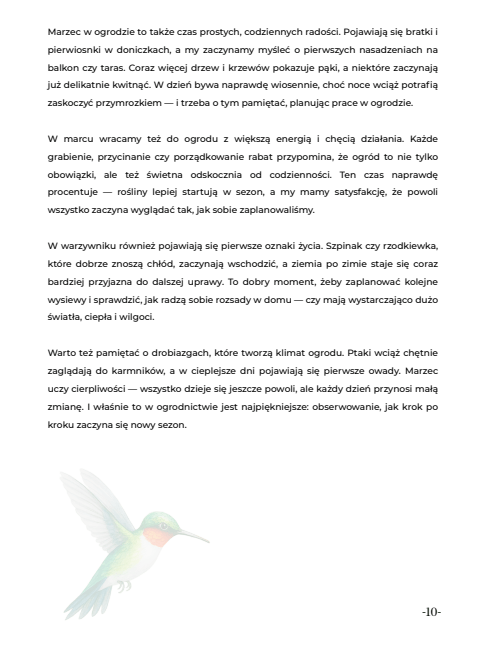 Marzec w ogrodzie to także czas prostych, codziennych radości. Pojawiają się bratki i pierwiosnki w doniczkach, a my zaczynamy myśleć o pierwszych nasadzeniach na balkon czy taras. Coraz więcej drzew i krzewów pokazuje pąki, a niektóre zaczynają już delikatnie kwitnąć. W dzień bywa naprawdę wiosennie, choć noce wciąż potrafią zaskoczyć przymrozkiem — i trzeba o tym pamiętać, planując prace w ogrodzie.

W marcu wracamy też do ogrodu z większą energią i chęcią działania. Każde grabienie, przycinanie czy porządkowanie rabat przypomina, że ogród to nie tylko obowiązki, ale też świetna odskocznia od codzienności. Ten czas naprawdę procentuje — rośliny lepiej startują w sezon, a my mamy satysfakcję, że powoli wszystko zaczyna wyglądać tak, jak sobie zaplanowaliśmy.

W warzywniku również pojawiają się pierwsze oznaki życia. Szpinak czy rzodkiewka, które dobrze znoszą chłód, zaczynają wschodzić, a ziemia po zimie staje się coraz bardziej przyjazna do dalszej uprawy. To dobry moment, żeby zaplanować kolejne wysiewy i sprawdzić, jak radzą sobie rozsady w domu — czy mają wystarczająco dużo światła, ciepła i wilgoci.

Warto też pamiętać o drobiazgach, które tworzą klimat ogrodu. Ptaki wciąż chętnie zaglądają do karmników, a w cieplejsze dni pojawiają się pierwsze owady. Marzec uczy cierpliwości — wszystko dzieje się jeszcze powoli, ale każdy dzień przynosi małą zmianę. I właśnie to w ogrodnictwie jest najpiękniejsze: obserwowanie, jak krok po kroku zaczyna się nowy sezon.

-10-